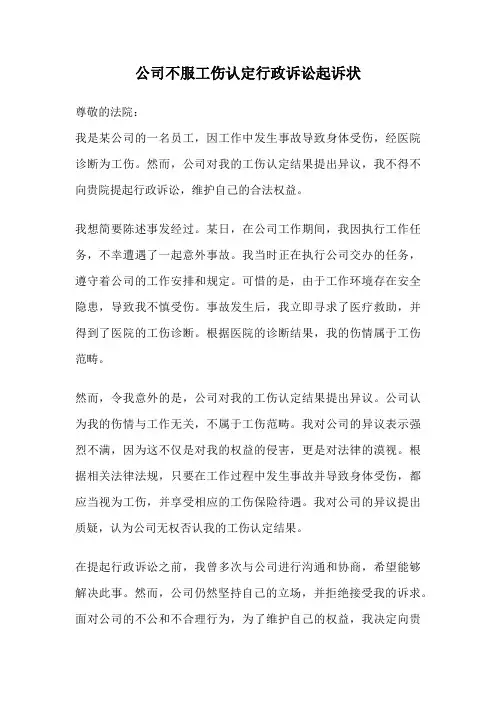 公司不服工伤认定行政诉讼起诉状

尊敬的法院：

我是某公司的一名员工，因工作中发生事故导致身体受伤，经医院诊断为工伤。然而，公司对我的工伤认定结果提出异议，我不得不向贵院提起行政诉讼，维护自己的合法权益。

我想简要陈述事发经过。某日，在公司工作期间，我因执行工作任务，不幸遭遇了一起意外事故。我当时正在执行公司交办的任务，遵守着公司的工作安排和规定。可惜的是，由于工作环境存在安全隐患，导致我不慎受伤。事故发生后，我立即寻求了医疗救助，并得到了医院的工伤诊断。根据医院的诊断结果，我的伤情属于工伤范畴。

然而，令我意外的是，公司对我的工伤认定结果提出异议。公司认为我的伤情与工作无关，不属于工伤范畴。我对公司的异议表示强烈不满，因为这不仅是对我的权益的侵害，更是对法律的漠视。根据相关法律法规，只要在工作过程中发生事故并导致身体受伤，都应当视为工伤，并享受相应的工伤保险待遇。我对公司的异议提出质疑，认为公司无权否认我的工伤认定结果。

在提起行政诉讼之前，我曾多次与公司进行沟通和协商，希望能够解决此事。然而，公司仍然坚持自己的立场，并拒绝接受我的诉求。面对公司的不公和不合理行为，为了维护自己的权益，我决定向贵